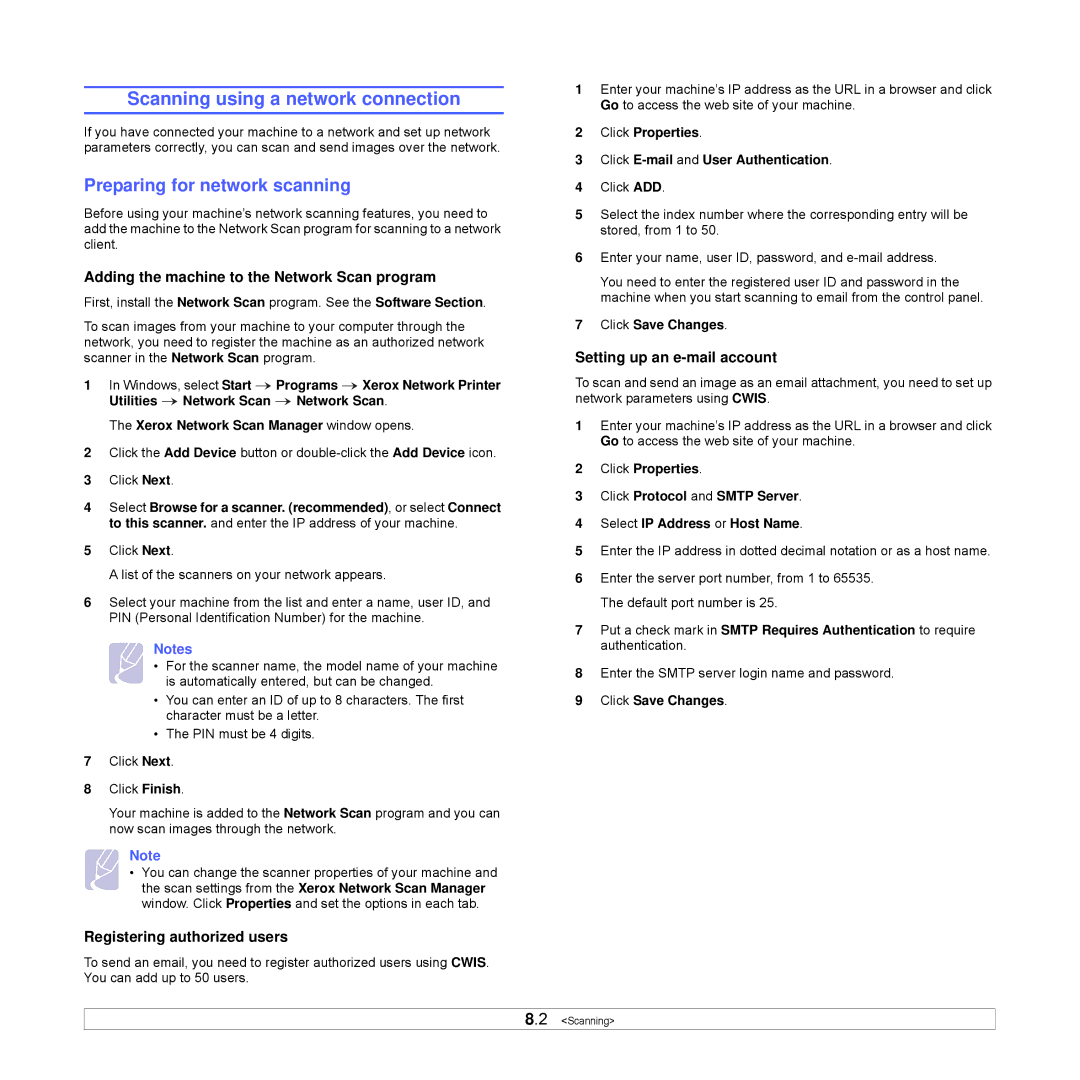 Scanning using a network connection

If you have connected your machine to a network and set up network parameters correctly, you can scan and send images over the network.

Preparing for network scanning

Before using your machine's network scanning features, you need to add the machine to the Network Scan program for scanning to a network client.

Adding the machine to the Network Scan program

First, install the Network Scan program. See the Software Section.

To scan images from your machine to your computer through the network, you need to register the machine as an authorized network scanner in the Network Scan program.

1 In Windows, select Start → Programs → Xerox Network Printer Utilities → Network Scan → Network Scan.

The Xerox Network Scan Manager window opens.

2 Click the Add Device button or double-click the Add Device icon.

3 Click Next.

4 Select Browse for a scanner. (recommended), or select Connect to this scanner. and enter the IP address of your machine.

5 Click Next.

A list of the scanners on your network appears.

6 Select your machine from the list and enter a name, user ID, and PIN (Personal Identification Number) for the machine.

Notes
• For the scanner name, the model name of your machine is automatically entered, but can be changed.
• You can enter an ID of up to 8 characters. The first character must be a letter.
• The PIN must be 4 digits.

7 Click Next.

8 Click Finish.

Your machine is added to the Network Scan program and you can now scan images through the network.

Note
• You can change the scanner properties of your machine and the scan settings from the Xerox Network Scan Manager window. Click Properties and set the options in each tab.

Registering authorized users

To send an email, you need to register authorized users using CWIS. You can add up to 50 users.

1 Enter your machine's IP address as the URL in a browser and click Go to access the web site of your machine.

2 Click Properties.

3 Click E-mail and User Authentication.

4 Click ADD.

5 Select the index number where the corresponding entry will be stored, from 1 to 50.

6 Enter your name, user ID, password, and e-mail address.

You need to enter the registered user ID and password in the machine when you start scanning to email from the control panel.

7 Click Save Changes.

Setting up an e-mail account

To scan and send an image as an email attachment, you need to set up network parameters using CWIS.

1 Enter your machine's IP address as the URL in a browser and click Go to access the web site of your machine.

2 Click Properties.

3 Click Protocol and SMTP Server.

4 Select IP Address or Host Name.

5 Enter the IP address in dotted decimal notation or as a host name.

6 Enter the server port number, from 1 to 65535.

The default port number is 25.

7 Put a check mark in SMTP Requires Authentication to require authentication.

8 Enter the SMTP server login name and password.

9 Click Save Changes.

8.2 <Scanning>